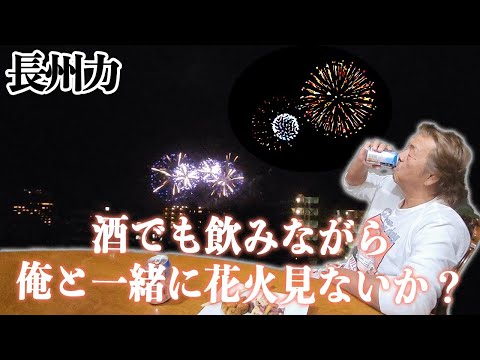 長州力

酒でも飲みながら
俺と一緒に花火見ないか？